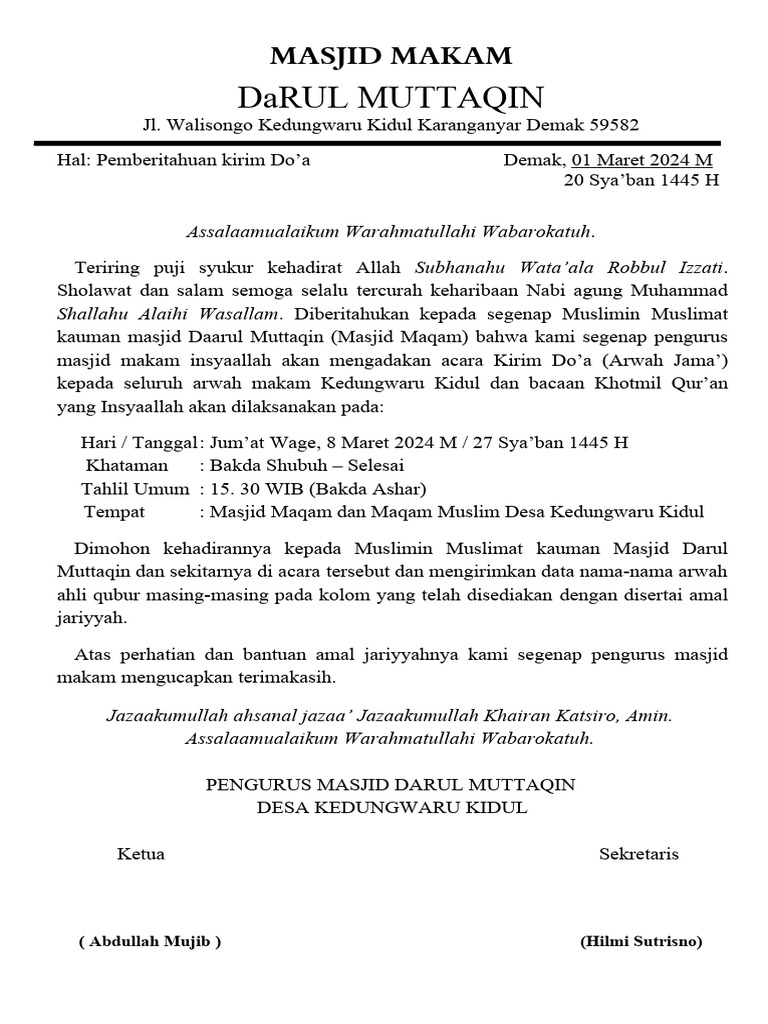 MASJID MAKAM

DaRUL MUTTAQIN

Jl. Walisongo Kedungwaru Kidul Karanganyar Demak 59582

Hal: Pemberitahuan kirim Do'a

Demak, 01 Maret 2024 M
20 Sya'ban 1445 H

Assalaamualaikum Warahmatullahi Wabarokatuh.

Teriring puji syukur kehadirat Allah Subhanahu Wata'ala Robbul Izzati. Sholawat dan salam semoga selalu tercurah keharibaan Nabi agung Muhammad Shallahu Alaihi Wasallam. Diberitahukan kepada segenap Muslimin Muslimat kauman masjid Daarul Muttaqin (Masjid Maqam) bahwa kami segenap pengurus masjid makam insyaallah akan mengadakan acara Kirim Do'a (Arwah Jama') kepada seluruh arwah makam Kedungwaru Kidul dan bacaan Khotmil Qur'an yang Insyaallah akan dilaksanakan pada:

Hari / Tanggal: Jum'at Wage, 8 Maret 2024 M / 27 Sya'ban 1445 H
Khataman : Bakda Shubuh – Selesai
Tahlil Umum : 15. 30 WIB (Bakda Ashar)
Tempat : Masjid Maqam dan Maqam Muslim Desa Kedungwaru Kidul

Dimohon kehadirannya kepada Muslimin Muslimat kauman Masjid Darul Muttaqin dan sekitarnya di acara tersebut dan mengirimkan data nama-nama arwah ahli qubur masing-masing pada kolom yang telah disediakan dengan disertai amal jariyyah.

Atas perhatian dan bantuan amal jariyyahnya kami segenap pengurus masjid makam mengucapkan terimakasih.

Jazaakumullah ahsanal jazaa' Jazaakumullah Khairan Katsiro, Amin.
Assalaamualaikum Warahmatullahi Wabarokatuh.

PENGURUS MASJID DARUL MUTTAQIN
DESA KEDUNGWARU KIDUL

Ketua

Sekretaris

( Abdullah Mujib )

(Hilmi Sutrisno)